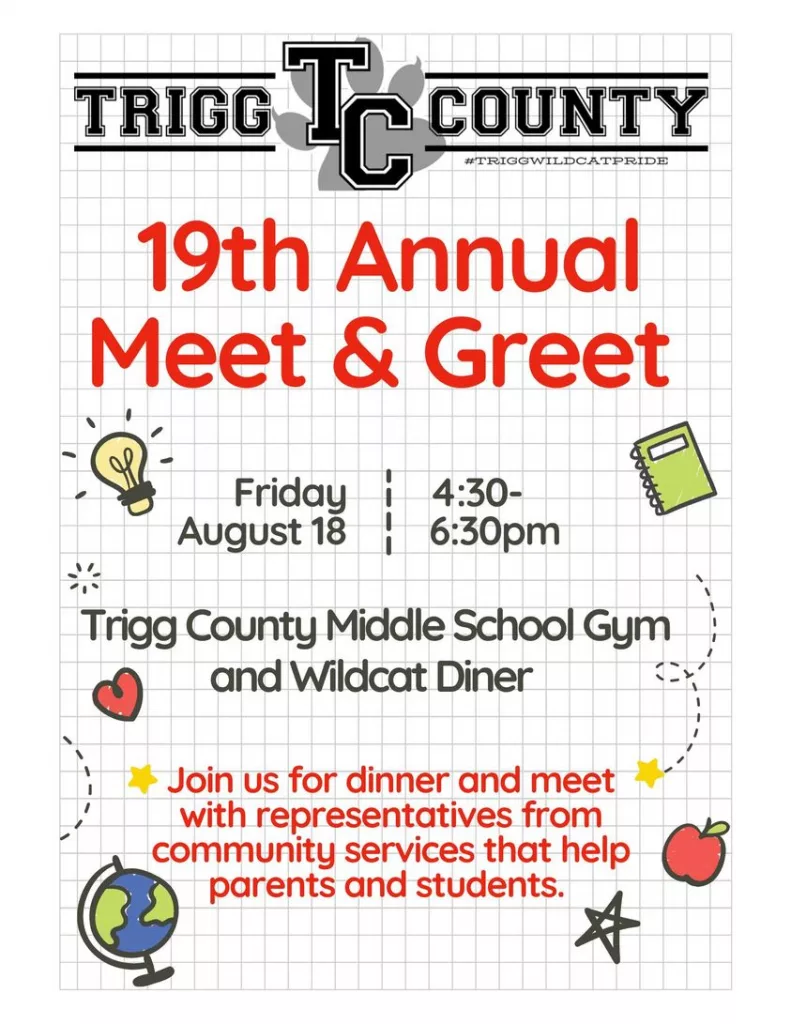 TRIGG TC COUNTY
#TRIGGWILDCATPRIDE

19th Annual Meet & Greet

Friday August 18

4:30-6:30pm

Trigg County Middle School Gym and Wildcat Diner

Join us for dinner and meet with representatives from community services that help parents and students.